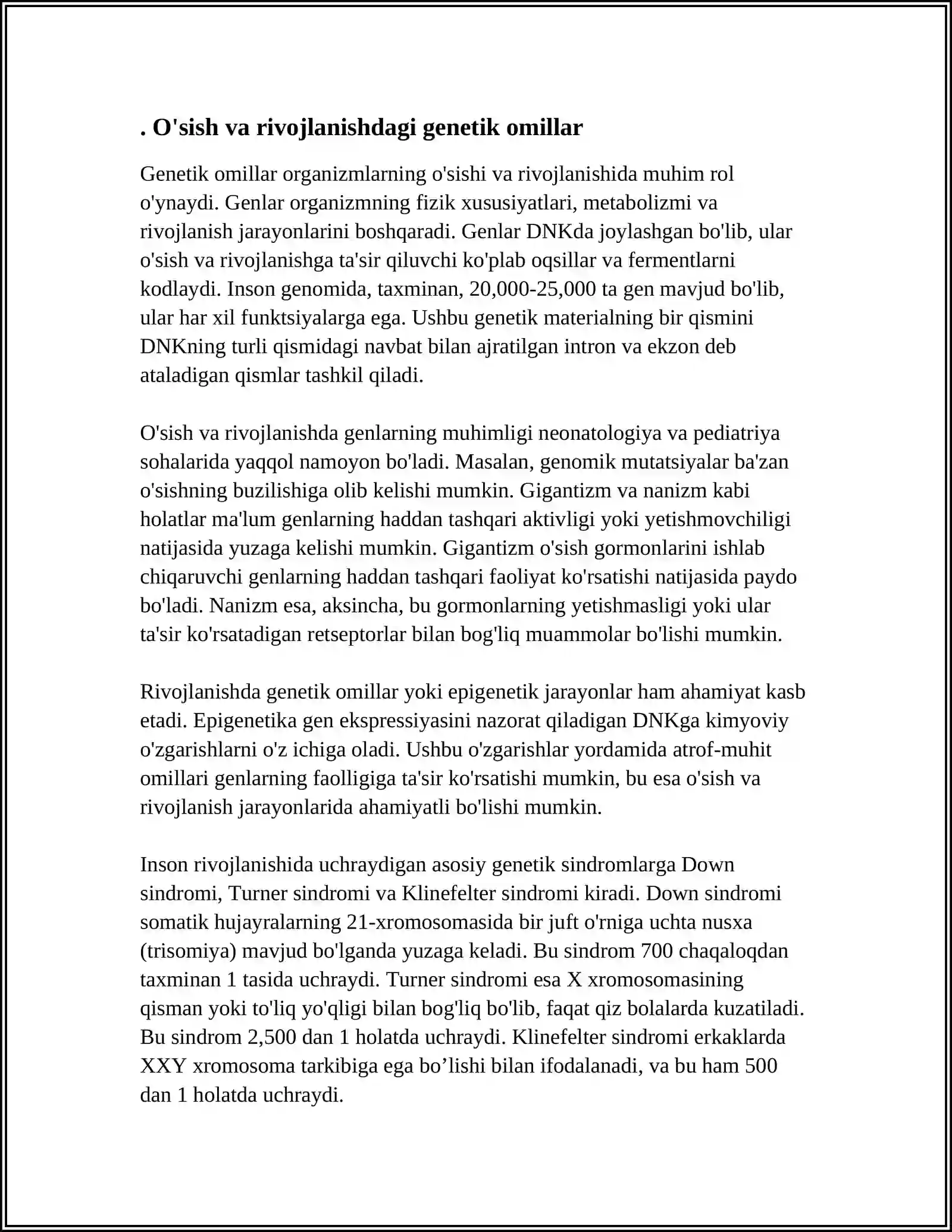 . O'sish va rivojlanishdagi genetik omillar

Genetik omillar organizmlarning o'sishi va rivojlanishida muhim rol o'ynaydi. Genlar organizmning fizik xususiyatlari, metabolizmi va rivojlanish jarayonlarini boshqaradi. Genlar DNKda joylashgan bo'lib, ular o'sish va rivojlanishga ta'sir qiluvchi ko'plab oqsillar va fermentlarni kodlaydi. Inson genomida, taxminan, 20,000-25,000 ta gen mavjud bo'lib, ular har xil funktsiyalarga ega. Ushbu genetik materialning bir qismini DNKning turli qismidagi navbat bilan ajratilgan intron va ekzon deb ataladigan qismlar tashkil qiladi.

O'sish va rivojlanishda genlarning muhimligi neonatologiya va pediatriya sohalarida yaqqol namoyon bo'ladi. Masalan, genomik mutatsiyalar ba'zan o'sishning buzilishiga olib kelishi mumkin. Gigantizm va nanizm kabi holatlar ma'lum genlarning haddan tashqari aktivligi yoki yetishmovchiligi natijasida yuzaga kelishi mumkin. Gigantizm o'sish gormonlarini ishlab chiqaruvchi genlarning haddan tashqari faoliyat ko'rsatishi natijasida paydo bo'ladi. Nanizm esa, aksincha, bu gormonlarning yetishmasligi yoki ular ta'sir ko'rsatadigan retseptorlar bilan bog'liq muammolar bo'lishi mumkin.

Rivojlanishda genetik omillar yoki epigenetik jarayonlar ham ahamiyat kasb etadi. Epigenetika gen ekspressiyasini nazorat qiladigan DNKga kimyoviy o'zgarishlarni o'z ichiga oladi. Ushbu o'zgarishlar yordamida atrof-muhit omillari genlarning faolligiga ta'sir ko'rsatishi mumkin, bu esa o'sish va rivojlanish jarayonlarida ahamiyatli bo'lishi mumkin.

Inson rivojlanishida uchraydigan asosiy genetik sindromlarga Down sindromi, Turner sindromi va Klinefelter sindromi kiradi. Down sindromi somatik hujayralarning 21-xromosomasida bir juft o'rniga uchta nusxa (trisomiya) mavjud bo'lganda yuzaga keladi. Bu sindrom 700 chaqaloqdan taxminan 1 tasida uchraydi. Turner sindromi esa X xromosomasining qisman yoki to'liq yo'qligi bilan bog'liq bo'lib, faqat qiz bolalarda kuzatiladi. Bu sindrom 2,500 dan 1 holatda uchraydi. Klinefelter sindromi erkaklarda XXY xromosoma tarkibiga ega bo'lishi bilan ifodalanadi, va bu ham 500 dan 1 holatda uchraydi.